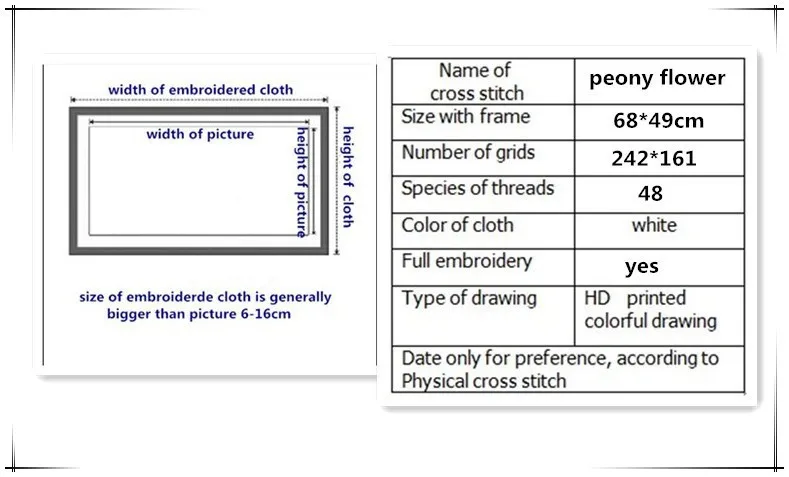 width of embroidered cloth

width of picture

height of picture

height of cloth

size of embroiderde cloth is generally bigger than picture 6-16cm

| Name of cross stitch | peony flower |
|---|---|
| Size with frame | 68*49cm |
| Number of grids | 242*161 |
| Species of threads | 48 |
| Color of cloth | white |
| Full embroidery | yes |
| Type of drawing | HD printed colorful drawing |
| Date only for preference, according to Physical cross stitch | |